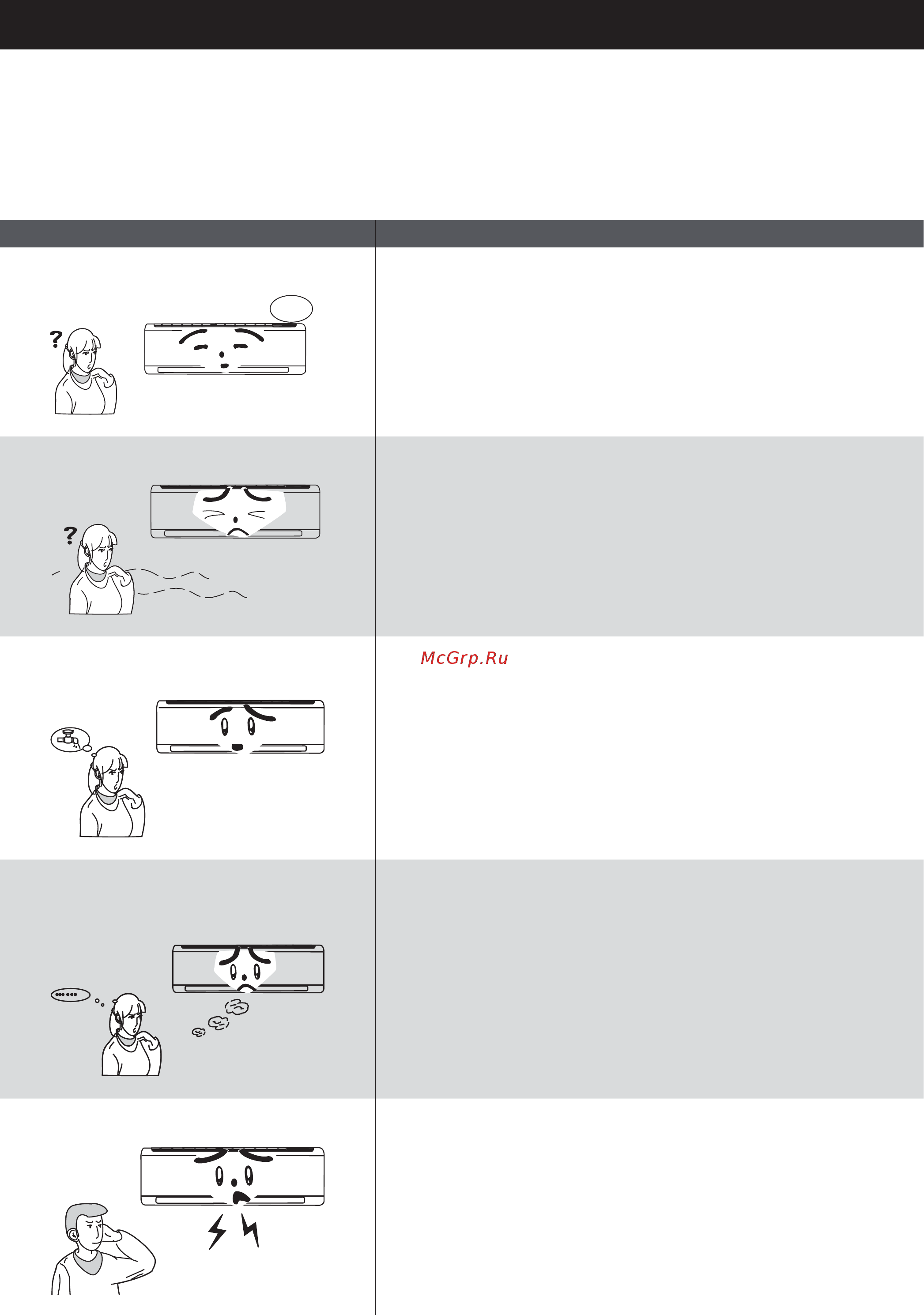 McGrp.Ru